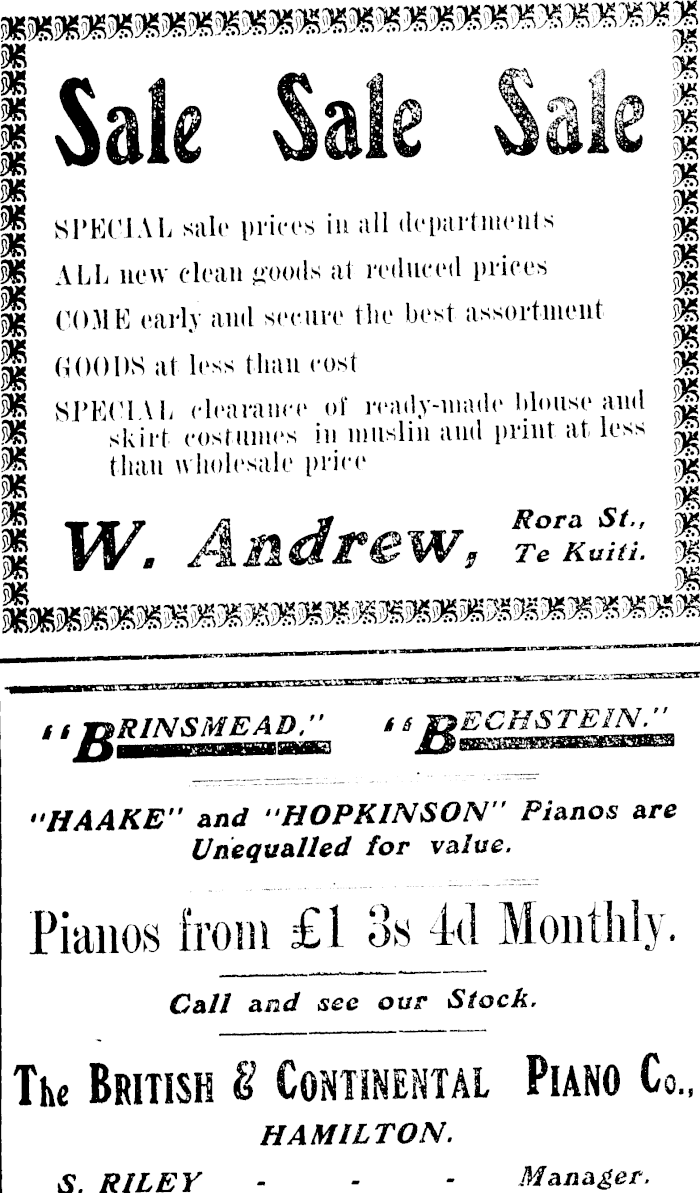 Sale Sale Sale

SPECIAL sale prices in all departments

ALL new clean goods at reduced prices

COME early and secure the best assortment

GOODS at less than cost

SPECIAL clearance of ready-made blouse and skirt costumes in muslin and print at less than wholesale price

W. Andrew, Rora St., Te Kuiti.

"BRINSMEAD." "BECHSTEIN."

"HAAKE" and "HOPKINSON" Pianos are Unequalled for value.

Pianos from £1 3s 4d Monthly.

Call and see our Stock.

The BRITISH & CONTINENTAL PIANO Co., HAMILTON.

S. RILEY - - - Manager.